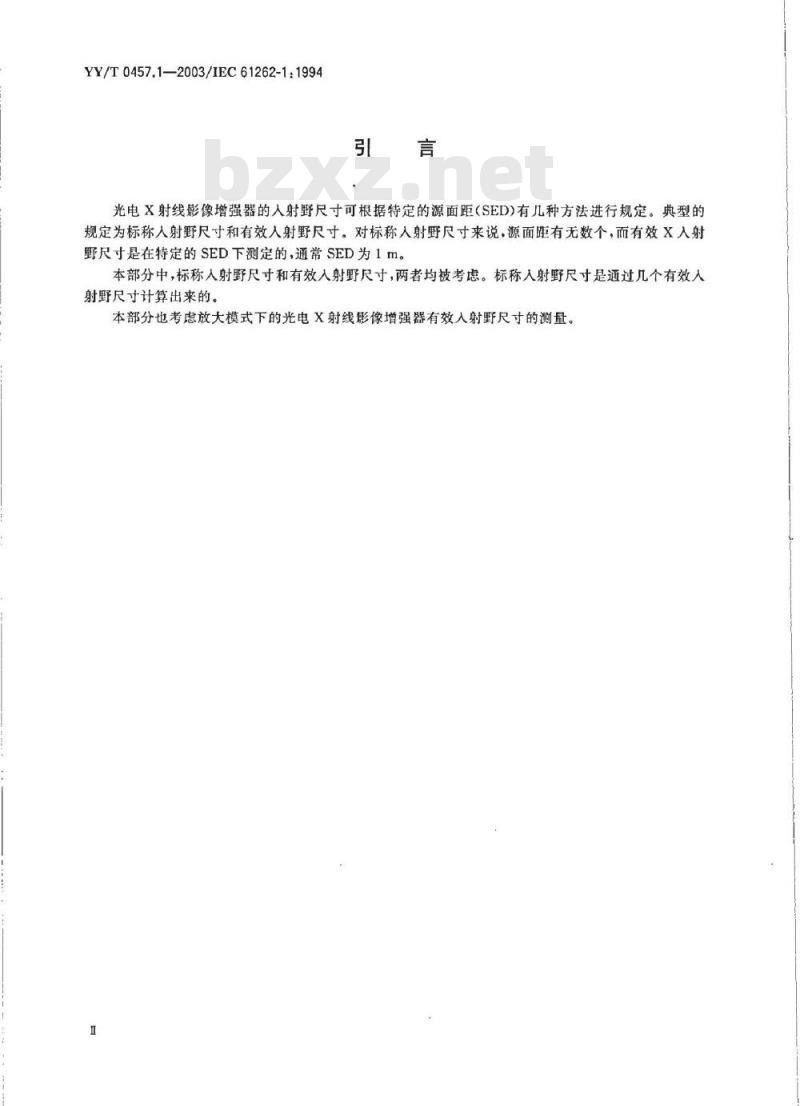 YY/T 0457.1—2003/IEC 61262-1:1994

引　言

bzxz.net

光电 X 射线影像增强器的入射野尺寸可根据特定的源面距(SED)有几种方法进行规定。典型的规定为标称入射野尺寸和有效入射野尺寸。对标称入射野尺寸来说,源面距有无数个,而有效 X 入射野尺寸是在特定的 SED 下测定的,通常 SED 为 1 m。

本部分中,标称入射野尺寸和有效入射野尺寸,两者均被考虑。标称入射野尺寸是通过几个有效入射野尺寸计算出来的。

本部分也考虑放大模式下的光电 X 射线影像增强器有效入射野尺寸的测量。

II